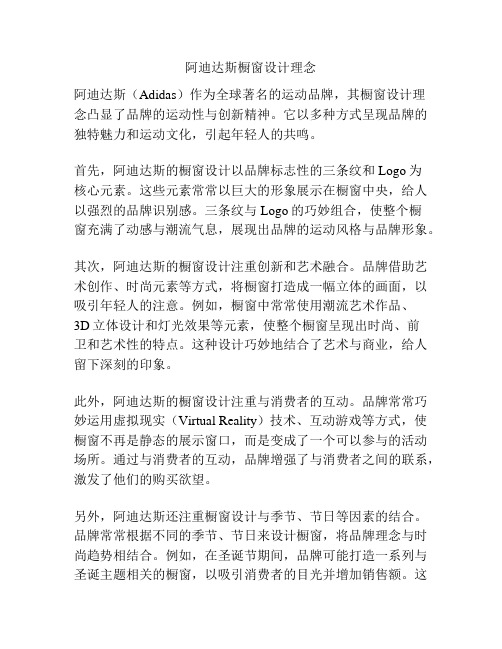 阿迪达斯橱窗设计理念

阿迪达斯（Adidas）作为全球著名的运动品牌，其橱窗设计理念凸显了品牌的运动性与创新精神。它以多种方式呈现品牌的独特魅力和运动文化，引起年轻人的共鸣。

首先，阿迪达斯的橱窗设计以品牌标志性的三条纹和 Logo 为核心元素。这些元素常常以巨大的形象展示在橱窗中央，给人以强烈的品牌识别感。三条纹与 Logo 的巧妙组合，使整个橱窗充满了动感与潮流气息，展现出品牌的运动风格与品牌形象。

其次，阿迪达斯的橱窗设计注重创新和艺术融合。品牌借助艺术创作、时尚元素等方式，将橱窗打造成一幅立体的画面，以吸引年轻人的注意。例如，橱窗中常常使用潮流艺术作品、3D 立体设计和灯光效果等元素，使整个橱窗呈现出时尚、前卫和艺术性的特点。这种设计巧妙地结合了艺术与商业，给人留下深刻的印象。

此外，阿迪达斯的橱窗设计注重与消费者的互动。品牌常常巧妙运用虚拟现实（Virtual Reality）技术、互动游戏等方式，使橱窗不再是静态的展示窗口，而是变成了一个可以参与的活动场所。通过与消费者的互动，品牌增强了与消费者之间的联系，激发了他们的购买欲望。

另外，阿迪达斯还注重橱窗设计与季节、节日等因素的结合。品牌常常根据不同的季节、节日来设计橱窗，将品牌理念与时尚趋势相结合。例如，在圣诞节期间，品牌可能打造一系列与圣诞主题相关的橱窗，以吸引消费者的目光并增加销售额。这